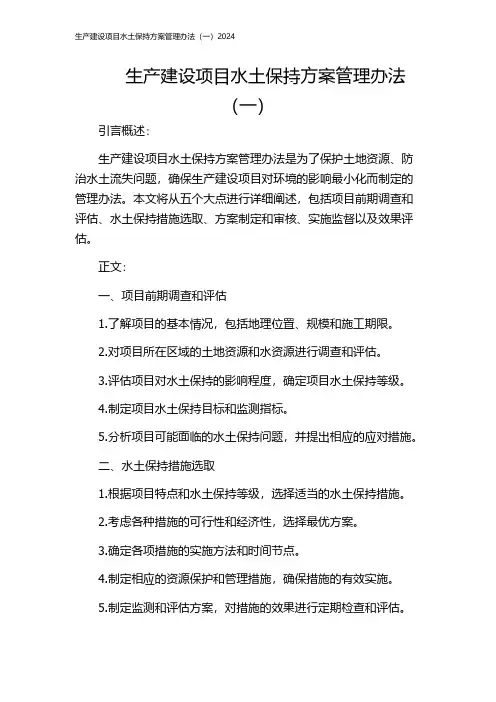 生产建设项目水土保持方案管理办法（一）2024

生产建设项目水土保持方案管理办法（一）

引言概述：

生产建设项目水土保持方案管理办法是为了保护土地资源、防治水土流失问题，确保生产建设项目对环境的影响最小化而制定的管理办法。本文将从五个大点进行详细阐述，包括项目前期调查和评估、水土保持措施选取、方案制定和审核、实施监督以及效果评估。

正文：

一、项目前期调查和评估

1.了解项目的基本情况，包括地理位置、规模和施工期限。

2.对项目所在区域的土地资源和水资源进行调查和评估。

3.评估项目对水土保持的影响程度，确定项目水土保持等级。

4.制定项目水土保持目标和监测指标。

5.分析项目可能面临的水土保持问题，并提出相应的应对措施。

二、水土保持措施选取

1.根据项目特点和水土保持等级，选择适当的水土保持措施。

2.考虑各种措施的可行性和经济性，选择最优方案。

3.确定各项措施的实施方法和时间节点。

4.制定相应的资源保护和管理措施，确保措施的有效实施。

5.制定监测和评估方案，对措施的效果进行定期检查和评估。